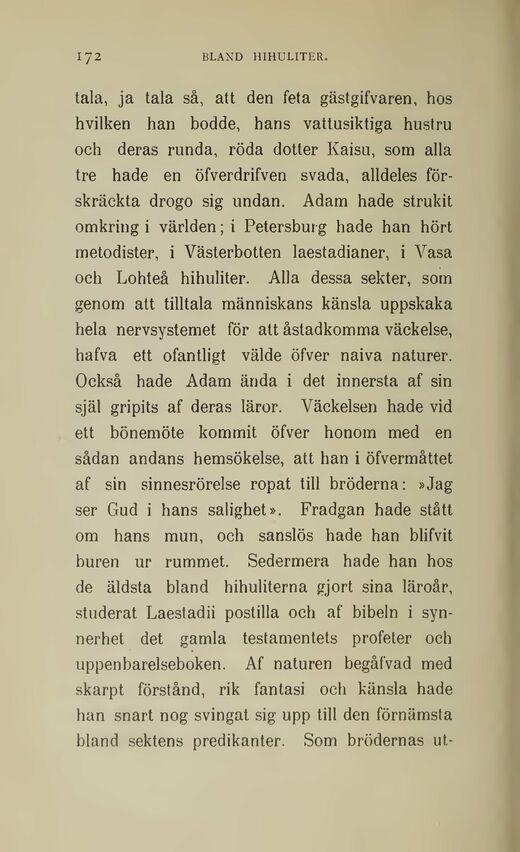 172 BLAND HIHULITER.

tala, ja tala så, att den feta gästgifvaren, hos hvilken han bodde, hans vattusiktiga hustru och deras runda, röda dotter Kaisu, som alla tre hade en öfverdrifven svada, alldeles förskräckta drogo sig undan. Adam hade strukit omkring i världen; i Petersburg hade han hört metodister, i Västerbotten laestadianer, i Vasa och Lohteå hihuliter. Alla dessa sekter, som genom att tilltala människans känsla uppskaka hela nervsystemet för att åstadkomma väckelse, hafva ett ofantligt välde öfver naiva naturer. Också hade Adam ända i det innersta af sin själ gripits af deras läror. Väckelsen hade vid ett bönemöte kommit öfver honom med en sådan andans hemsökelse, att han i öfvermåttet af sin sinnesrörelse ropat till bröderna: »Jag ser Gud i hans salighet». Fradgan hade stått om hans mun, och sanslös hade han blifvit buren ur rummet. Sedermera hade han hos de äldsta bland hihuliterna gjort sina läroår, studerat Laestadii postilla och af bibeln i synnerhet det gamla testamentets profeter och uppenbarelseboken. Af naturen begåfvad med skarpt förstånd, rik fantasi och känsla hade han snart nog svingat sig upp till den förnämsta bland sektens predikanter. Som brödernas ut-